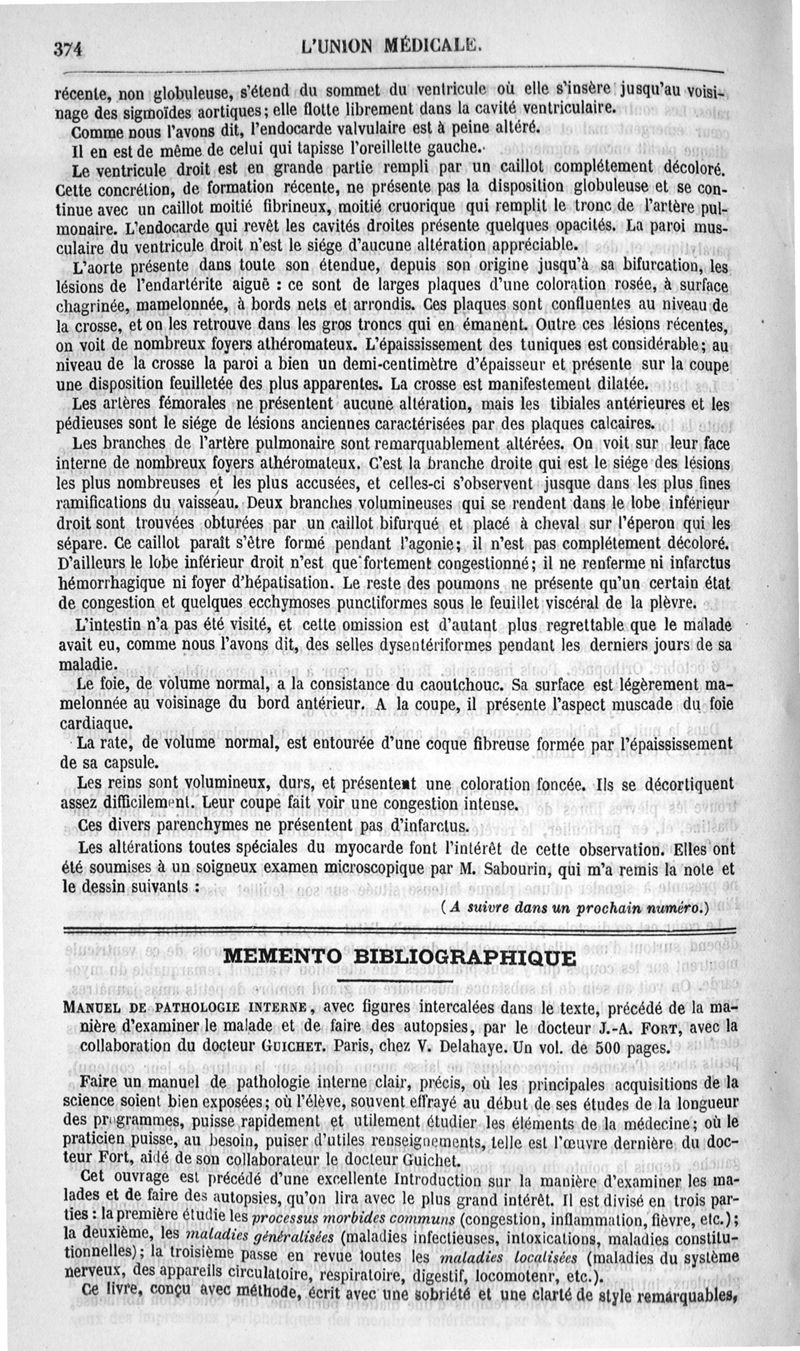 374 L'UNION MÉDICALE.

récente, non globuleuse, s'étend du sommet du ventricule où elle s'insère jusqu'au voisinage des sigmoïdes aortiques; elle flotte librement dans la cavité ventriculaire.

Comme nous l'avons dit, l'endocarde valvulaire est à peine altéré.

Il en est de même de celui qui tapisse l'oreillette gauche.

Le ventricule droit est en grande partie rempli par un caillot complétement décoloré. Cette concrétion, de formation récente, ne présente pas la disposition globuleuse et se continue avec un caillot moitié fibrineux, moitié cruorique qui remplit le tronc de l'artère pulmonaire. L'endocarde qui revêt les cavités droites présente quelques opacités. La paroi musculaire du ventricule droit n'est le siége d'aucune altération appréciable.

L'aorte présente dans toute son étendue, depuis son origine jusqu'à sa bifurcation, les lésions de l'endartérite aiguë : ce sont de larges plaques d'une coloration rosée, à surface chagrinée, mamelonnée, à bords nets et arrondis. Ces plaques sont confluentes au niveau de la crosse, et on les retrouve dans les gros troncs qui en émanent. Outre ces lésions récentes, on voit de nombreux foyers athéromateux. L'épaississement des tuniques est considérable; au niveau de la crosse la paroi a bien un demi-centimètre d'épaisseur et présente sur la coupe une disposition feuilletée des plus apparentes. La crosse est manifestement dilatée.

Les artères fémorales ne présentent aucune altération, mais les tibiales antérieures et les pédieuses sont le siége de lésions anciennes caractérisées par des plaques calcaires.

Les branches de l'artère pulmonaire sont remarquablement altérées. On voit sur leur face interne de nombreux foyers athéromateux. C'est la branche droite qui est le siége des lésions les plus nombreuses et les plus accusées, et celles-ci s'observent jusque dans les plus fines ramifications du vaisseau. Deux branches volumineuses qui se rendent dans le lobe inférieur droit sont trouvées obturées par un caillot bifurqué et placé à cheval sur l'éperon qui les sépare. Ce caillot paraît s'être formé pendant l'agonie; il n'est pas complétement décoloré. D'ailleurs le lobe inférieur droit n'est que fortement congestionné; il ne renferme ni infarctus hémorrhagique ni foyer d'hépatisation. Le reste des poumons ne présente qu'un certain état de congestion et quelques ecchymoses punctiformes sous le feuillet viscéral de la plèvre.

L'intestin n'a pas été visité, et cette omission est d'autant plus regrettable que le malade avait eu, comme nous l'avons dit, des selles dysentériformes pendant les derniers jours de sa maladie.

Le foie, de volume normal, a la consistance du caoutchouc. Sa surface est légèrement mamelonnée au voisinage du bord antérieur. A la coupe, il présente l'aspect muscade du foie cardiaque.

La rate, de volume normal, est entourée d'une coque fibreuse formée par l'épaississement de sa capsule.

Les reins sont volumineux, durs, et présentent une coloration foncée. Ils se décortiquent assez difficilement. Leur coupe fait voir une congestion intense.

Ces divers parenchymes ne présentent pas d'infarctus.

Les altérations toutes spéciales du myocarde font l'intérêt de cette observation. Elles ont été soumises à un soigneux examen microscopique par M. Sabourin, qui m'a remis la note et le dessin suivants :

(A suivre dans un prochain numéro.)

MEMENTO BIBLIOGRAPHIQUE

MANUEL DE PATHOLOGIE INTERNE, avec figures intercalées dans le texte, précédé de la manière d'examiner le malade et de faire des autopsies, par le docteur J.-A. FORT, avec la collaboration du docteur GUICHET. Paris, chez V. Delahaye. Un vol. de 500 pages.

Faire un manuel de pathologie interne clair, précis, où les principales acquisitions de la science soient bien exposées; où l'élève, souvent effrayé au début de ses études de la longueur des programmes, puisse rapidement et utilement étudier les éléments de la médecine; où le praticien puisse, au besoin, puiser d'utiles renseignements, telle est l'œuvre dernière du docteur Fort, aidé de son collaborateur le docteur Guichet.

Cet ouvrage est précédé d'une excellente Introduction sur la manière d'examiner les malades et de faire des autopsies, qu'on lira avec le plus grand intérêt. Il est divisé en trois parties : la première étudie les processus morbides communs (congestion, inflammation, fièvre, etc.); la deuxième, les maladies généralisées (maladies infectieuses, intoxications, maladies constitutionnelles); la troisième passe en revue toutes les maladies localisées (maladies du système nerveux, des appareils circulatoire, respiratoire, digestif, locomoteur, etc.).

Ce livre, conçu avec méthode, écrit avec une sobriété et une clarté de style remarquables,